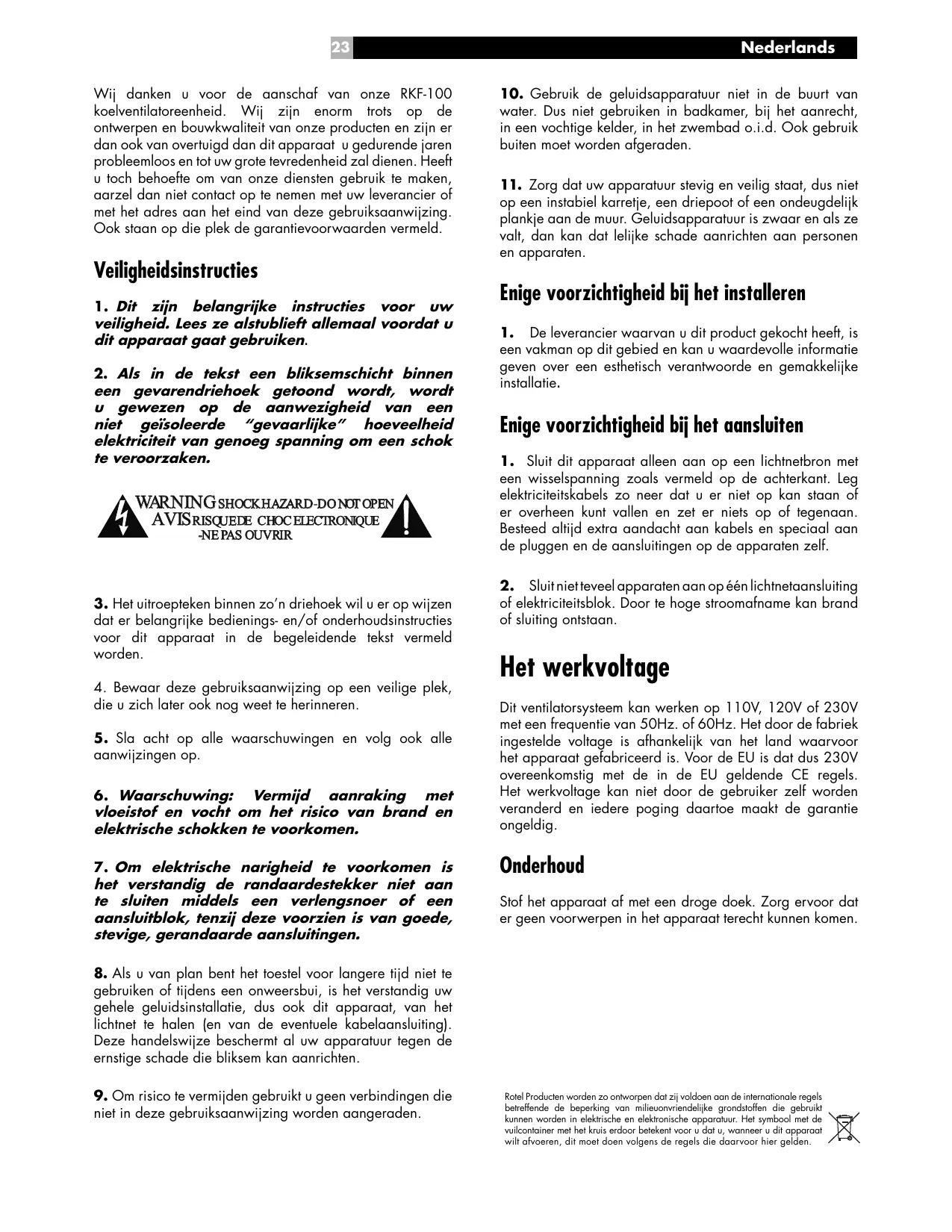 23 Nederlands

Wij danken u voor de aanschaf van onze RKF-100 koelventilatoreenheid. Wij zijn enorm trots op de ontwerpen en bouwkwaliteit van onze producten en zijn er dan ook van overtuigd dan dit apparaat u gedurende jaren probleemloos en tot uw grote tevredenheid zal dienen. Heeft u toch behoefte om van onze diensten gebruik te maken, aarzel dan niet contact op te nemen met uw leverancier of met het adres aan het eind van deze gebruiksaanwijzing. Ook staan op die plek de garantievoorwaarden vermeld.

Veiligheidsinstructies

1. Dit zijn belangrijke instructies voor uw veiligheid. Lees ze alstublieft allemaal voordat u dit apparaat gaat gebruiken.

2. Als in de tekst een bliksemschicht binnen een gevarendriehoek getoond wordt, wordt u gewezen op de aanwezigheid van een niet geïsoleerde "gevaarlijke" hoeveelheid elektriciteit van genoeg spanning om een schok te veroorzaken.

WARNING SHOCK HAZARD-DO NOT OPEN
AVIS RISQUE DE CHOC ELECTRONIQUE -NE PAS OUVRIR

3. Het uitroepteken binnen zo'n driehoek wil u er op wijzen dat er belangrijke bedienings- en/of onderhoudsinstructies voor dit apparaat in de begeleidende tekst vermeld worden.

4. Bewaar deze gebruiksaanwijzing op een veilige plek, die u zich later ook nog weet te herinneren.

5. Sla acht op alle waarschuwingen en volg ook alle aanwijzingen op.

6. Waarschuwing: Vermijd aanraking met vloeistof en vocht om het risico van brand en elektrische schokken te voorkomen.

7. Om elektrische narigheid te voorkomen is het verstandig de randaardestekker niet aan te sluiten middels een verlengsnoer of een aansluitblok, tenzij deze voorzien is van goede, stevige, gerandaarde aansluitingen.

8. Als u van plan bent het toestel voor langere tijd niet te gebruiken of tijdens een onweersbui, is het verstandig uw gehele geluidsinstallatie, dus ook dit apparaat, van het lichtnet te halen (en van de eventuele kabelaansluiting). Deze handelswijze beschermt al uw apparatuur tegen de ernstige schade die bliksem kan aanrichten.

9. Om risico te vermijden gebruikt u geen verbindingen die niet in deze gebruiksaanwijzing worden aangeraden.

10. Gebruik de geluidsapparatuur niet in de buurt van water. Dus niet gebruiken in badkamer, bij het aanrecht, in een vochtige kelder, in het zwembad o.i.d. Ook gebruik buiten moet worden afgeraden.

11. Zorg dat uw apparatuur stevig en veilig staat, dus niet op een instabiel karretje, een driepoot of een ondeugdelijk plankje aan de muur. Geluidsapparatuur is zwaar en als ze valt, dan kan dat lelijke schade aanrichten aan personen en apparaten.

Enige voorzichtigheid bij het installeren

1. De leverancier waarvan u dit product gekocht heeft, is een vakman op dit gebied en kan u waardevolle informatie geven over een esthetisch verantwoorde en gemakkelijke installatie.

Enige voorzichtigheid bij het aansluiten

1. Sluit dit apparaat alleen aan op een lichtnetbron met een wisselspanning zoals vermeld op de achterkant. Leg elektriciteitskabels zo neer dat u er niet op kan staan of er overheen kunt vallen en zet er niets op of tegenaan. Besteed altijd extra aandacht aan kabels en speciaal aan de pluggen en de aansluitingen op de apparaten zelf.

2. Sluit niet teveel apparaten aan op één lichtnetaansluiting of elektriciteitsblok. Door te hoge stroomafname kan brand of sluiting ontstaan.

Het werkvoltage

Dit ventilatorsysteem kan werken op 110V, 120V of 230V met een frequentie van 50Hz. of 60Hz. Het door de fabriek ingestelde voltage is afhankelijk van het land waarvoor het apparaat gefabriceerd is. Voor de EU is dat dus 230V overeenkomstig met de in de EU geldende CE regels. Het werkvoltage kan niet door de gebruiker zelf worden veranderd en iedere poging daartoe maakt de garantie ongeldig.

Onderhoud

Stof het apparaat af met een droge doek. Zorg ervoor dat er geen voorwerpen in het apparaat terecht kunnen komen.

Rotel Producten worden zo ontworpen dat zij voldoen aan de internationale regels betreffende de beperking van milieuonvriendelijke grondstoffen die gebruikt kunnen worden in elektrische en elektronische apparatuur. Het symbool met de vuilcontainer met het kruis erdoor betekent voor u dat u, wanneer u dit apparaat wilt afvoeren, dit moet doen volgens de regels die daarvoor hier gelden.